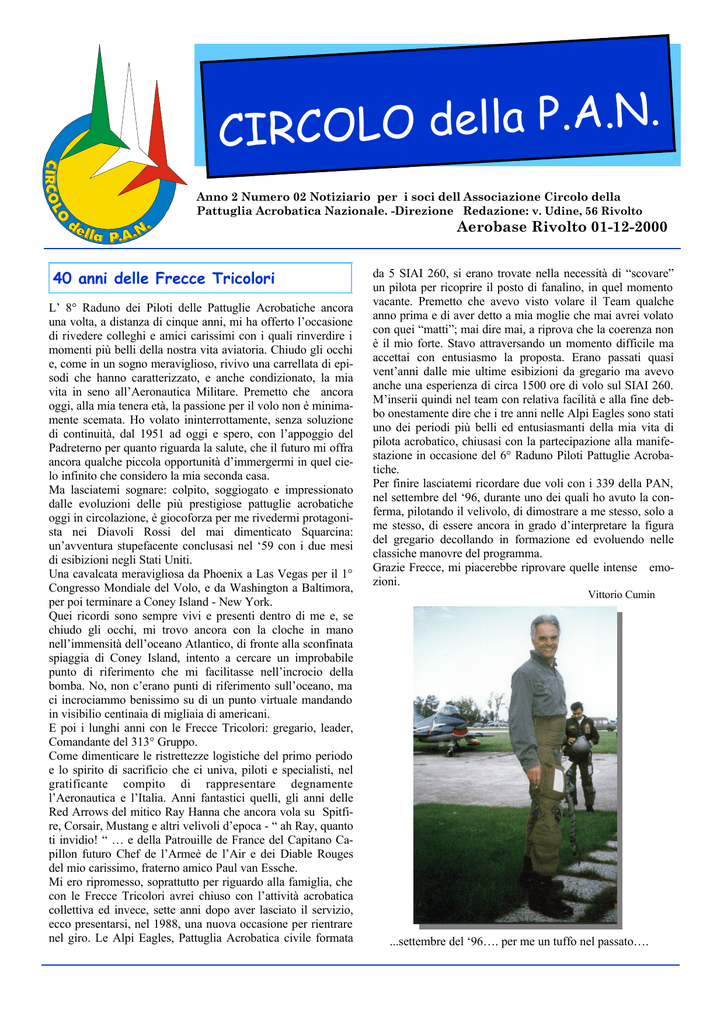 CIRCOLO della P.A.N.

CIRCOLO della P.A.N.

Anno 2 Numero 02 Notiziario per i soci dell Associazione Circolo della Pattuglia Acrobatica Nazionale. -Direzione Redazione: v. Udine, 56 Rivolto

Aerobase Rivolto 01-12-2000

40 anni delle Frecce Tricolori

L' 8° Raduno dei Piloti delle Pattuglie Acrobatiche ancora una volta, a distanza di cinque anni, mi ha offerto l'occasione di rivedere colleghi e amici carissimi con i quali rinverdire i momenti più belli della nostra vita aviatoria. Chiudo gli occhi e, come in un sogno meraviglioso, rivivo una carrellata di episodi che hanno caratterizzato, e anche condizionato, la mia vita in seno all'Aeronautica Militare. Premetto che ancora oggi, alla mia tenera età, la passione per il volo non è minimamente scemata. Ho volato ininterrottamente, senza soluzione di continuità, dal 1951 ad oggi e spero, con l'appoggio del Padreterno per quanto riguarda la salute, che il futuro mi offra ancora qualche piccola opportunità d'immergermi in quel cielo infinito che considero la mia seconda casa.
Ma lasciatemi sognare: colpito, soggiogato e impressionato dalle evoluzioni delle più prestigiose pattuglie acrobatiche oggi in circolazione, è giocoforza per me rivedermi protagonista nei Diavoli Rossi del mai dimenticato Squarcina: un'avventura stupefacente conclusasi nel '59 con i due mesi di esibizioni negli Stati Uniti.
Una cavalcata meravigliosa da Phoenix a Las Vegas per il 1° Congresso Mondiale del Volo, e da Washington a Baltimora, per poi terminare a Coney Island - New York.
Quei ricordi sono sempre vivi e presenti dentro di me e, se chiudo gli occhi, mi trovo ancora con la cloche in mano nell'immensità dell'oceano Atlantico, di fronte alla sconfinata spiaggia di Coney Island, intento a cercare un improbabile punto di riferimento che mi facilitasse nell'incrocio della bomba. No, non c'erano punti di riferimento sull'oceano, ma ci incrociammo benissimo su di un punto virtuale mandando in visibilio centinaia di migliaia di americani.
E poi i lunghi anni con le Frecce Tricolori: gregario, leader, Comandante del 313° Gruppo.
Come dimenticare le ristrettezze logistiche del primo periodo e lo spirito di sacrificio che ci univa, piloti e specialisti, nel gratificante compito di rappresentare degnamente l'Aeronautica e l'Italia. Anni fantastici quelli, gli anni delle Red Arrows del mitico Ray Hanna che ancora vola su Spitfire, Corsair, Mustang e altri velivoli d'epoca - " ah Ray, quanto ti invidio! " … e della Patrouille de France del Capitano Capillon futuro Chef de l'Armeè de l'Air e dei Diable Rouges del mio carissimo, fraterno amico Paul van Essche.
Mi ero ripromesso, soprattutto per riguardo alla famiglia, che con le Frecce Tricolori avrei chiuso con l'attività acrobatica collettiva ed invece, sette anni dopo aver lasciato il servizio, ecco presentarsi, nel 1988, una nuova occasione per rientrare nel giro. Le Alpi Eagles, Pattuglia Acrobatica civile formata da 5 SIAI 260, si erano trovate nella necessità di "scovare" un pilota per ricoprire il posto di fanalino, in quel momento vacante. Premetto che avevo visto volare il Team qualche anno prima e di aver detto a mia moglie che mai avrei volato con quei "matti"; mai dire mai, a riprova che la coerenza non è il mio forte. Stavo attraversando un momento difficile ma accettai con entusiasmo la proposta. Erano passati quasi vent'anni dalle mie ultime esibizioni da gregario ma avevo anche una esperienza di circa 1500 ore di volo sul SIAI 260.
M'inserii quindi nel team con relativa facilità e alla fine debbo onestamente dire che i tre anni nelle Alpi Eagles sono stati uno dei periodi più belli ed entusiasmanti della mia vita di pilota acrobatico, chiusasi con la partecipazione alla manifestazione in occasione del 6° Raduno Piloti Pattuglie Acrobatiche.
Per finire lasciatemi ricordare due voli con i 339 della PAN, nel settembre del '96, durante uno dei quali ho avuto la conferma, pilotando il velivolo, di dimostrare a me stesso, solo a me stesso, di essere ancora in grado d'interpretare la figura del gregario decollando in formazione ed evoluendo nelle classiche manovre del programma.
Grazie Frecce, mi piacerebbe riprovare quelle intense emozioni.

Vittorio Cumin

...settembre del '96…. per me un tuffo nel passato….